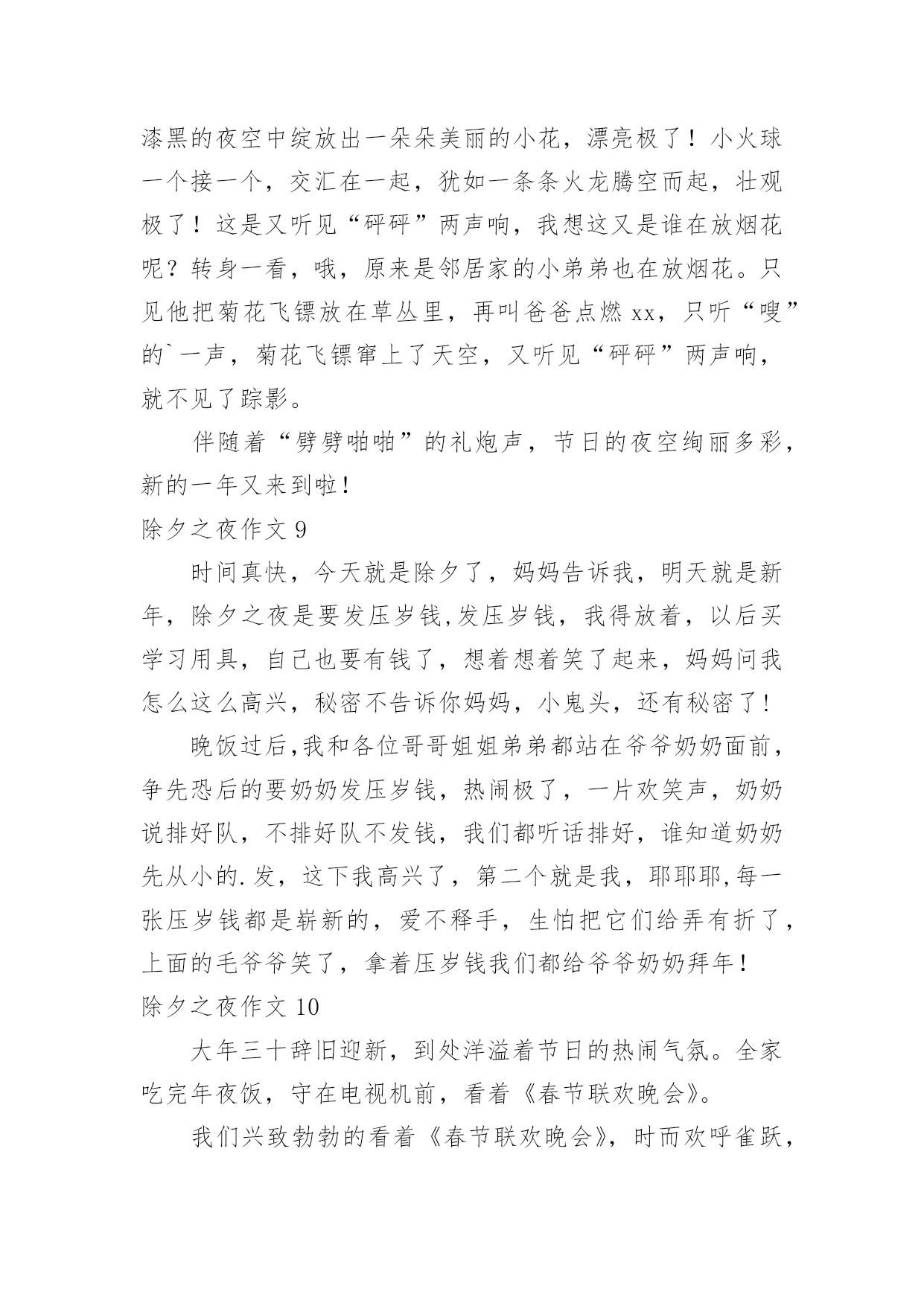 漆黑的夜空中绽放出一朵朵美丽的小花，漂亮极了！小火球一个接一个，交汇在一起，犹如一条条火龙腾空而起，壮观极了！这是又听见“砰砰”两声响，我想这又是谁在放烟花呢？转身一看，哦，原来是邻居家的小弟弟也在放烟花。只见他把菊花飞镖放在草丛里，再叫爸爸点燃 xx，只听“嗖”的`一声，菊花飞镖窜上了天空，又听见“砰砰”两声响，就不见了踪影。

伴随着“劈劈啪啪”的礼炮声，节日的夜空绚丽多彩，新的一年又来到啦！

除夕之夜作文 9

时间真快，今天就是除夕了，妈妈告诉我，明天就是新年，除夕之夜是要发压岁钱,发压岁钱，我得放着，以后买学习用具，自己也要有钱了，想着想着笑了起来，妈妈问我怎么这么高兴，秘密不告诉你妈妈，小鬼头，还有秘密了！

晚饭过后,我和各位哥哥姐姐弟弟都站在爷爷奶奶面前，争先恐后的要奶奶发压岁钱，热闹极了，一片欢笑声，奶奶说排好队，不排好队不发钱，我们都听话排好，谁知道奶奶先从小的.发，这下我高兴了，第二个就是我，耶耶耶,每一张压岁钱都是崭新的，爱不释手，生怕把它们给弄有折了，上面的毛爷爷笑了，拿着压岁钱我们都给爷爷奶奶拜年！

除夕之夜作文 10

大年三十辞旧迎新，到处洋溢着节日的热闹气氛。全家吃完年夜饭，守在电视机前，看着《春节联欢晚会》。

我们兴致勃勃的看着《春节联欢晚会》，时而欢呼雀跃，